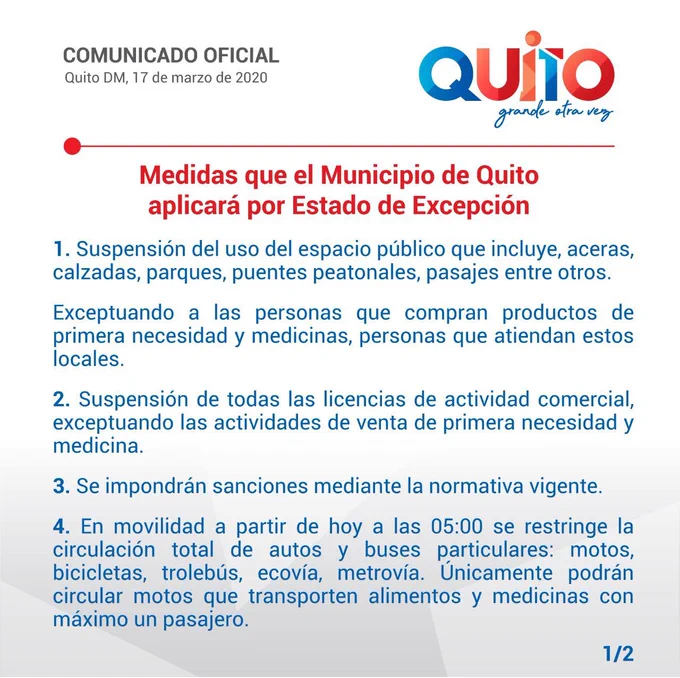 COMUNICADO OFICIAL
Quito DM, 17 de marzo de 2020

QUITO
grande otra vez

Medidas que el Municipio de Quito aplicará por Estado de Excepción

1. Suspensión del uso del espacio público que incluye, aceras, calzadas, parques, puentes peatonales, pasajes entre otros.

Exceptuando a las personas que compran productos de primera necesidad y medicinas, personas que atiendan estos locales.

2. Suspensión de todas las licencias de actividad comercial, exceptuando las actividades de venta de primera necesidad y medicina.

3. Se impondrán sanciones mediante la normativa vigente.

4. En movilidad a partir de hoy a las 05:00 se restringe la circulación total de autos y buses particulares: motos, bicicletas, trolebús, ecovía, metrovía. Únicamente podrán circular motos que transporten alimentos y medicinas con máximo un pasajero.

1/2